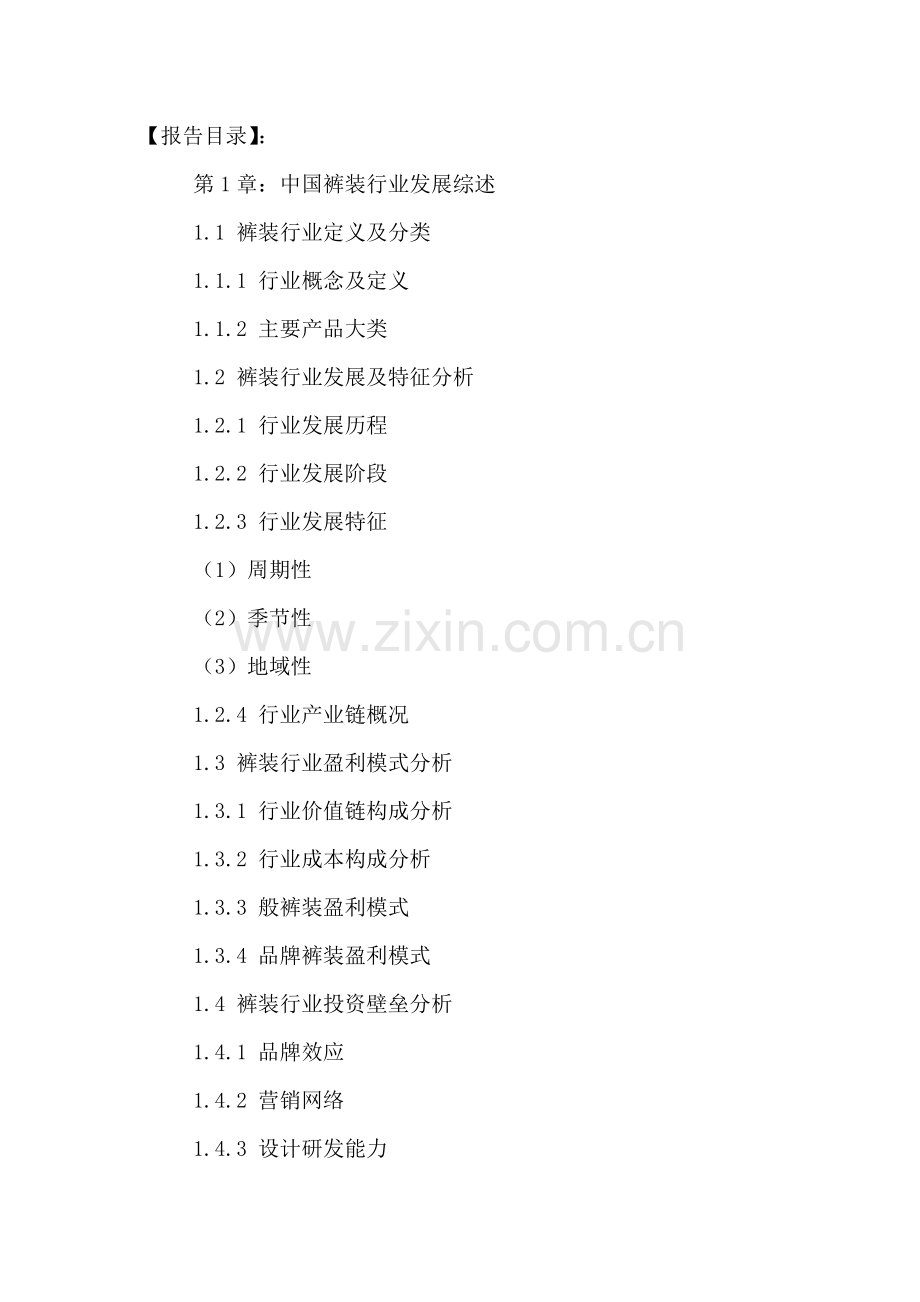 【报告目录】:

第1章：中国裤装行业发展综述

1.1 裤装行业定义及分类

1.1.1 行业概念及定义

1.1.2 主要产品大类

1.2 裤装行业发展及特征分析

1.2.1 行业发展历程

1.2.2 行业发展阶段

1.2.3 行业发展特征

（1）周期性

（2）季节性

（3）地域性

1.2.4 行业产业链概况

1.3 裤装行业盈利模式分析

1.3.1 行业价值链构成分析

1.3.2 行业成本构成分析

1.3.3 般裤装盈利模式

1.3.4 品牌裤装盈利模式

1.4 裤装行业投资壁垒分析

1.4.1 品牌效应

1.4.2 营销网络

1.4.3 设计研发能力

www.zixin.com.cn